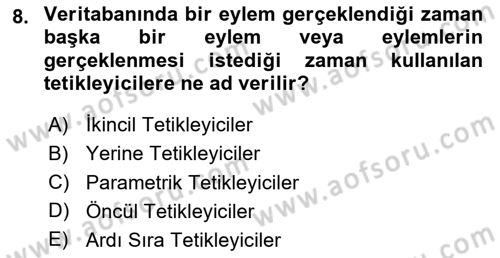 8. Veritabanında bir eylem gerçeklendiği zaman başka bir eylem veya eylemlerin gerçeklenmesi istediği zaman kullanılan tetikleyicilere ne ad verilir?

A) İkincil Tetikleyiciler
B) Yerine Tetikleyiciler
C) Parametrik Tetikleyiciler
D) Öncül Tetikleyiciler
E) Ardı Sıra Tetikleyiciler

www.aofsoru.com